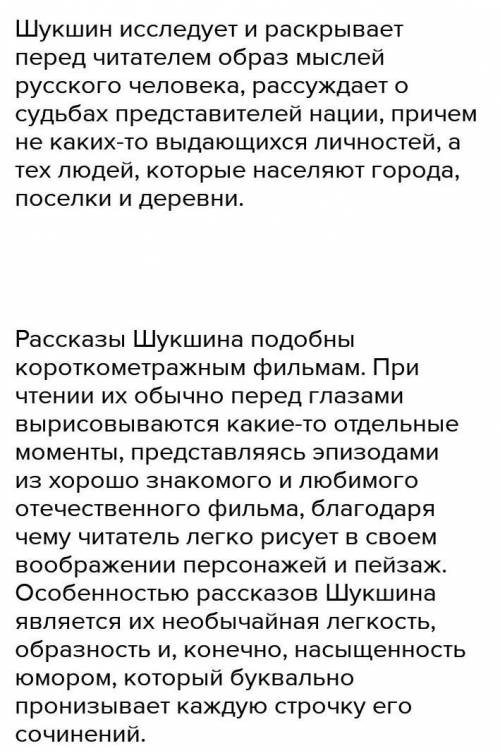 Шукшин исследует и раскрывает перед читателем образ мыслей русского человека, рассуждает о судьбах представителей нации, причем не каких-то выдающихся личностей, а тех людей, которые населяют города, поселки и деревни.

Рассказы Шукшина подобны короткометражным фильмам. При чтении их обычно перед глазами вырисовываются какие-то отдельные моменты, представляясь эпизодами из хорошо знакомого и любимого отечественного фильма, благодаря чему читатель легко рисует в своем воображении персонажей и пейзаж. Особенностью рассказов Шукшина является их необычайная легкость, образность и, конечно, насыщенность юмором, который буквально пронизывает каждую строчку его сочинений.